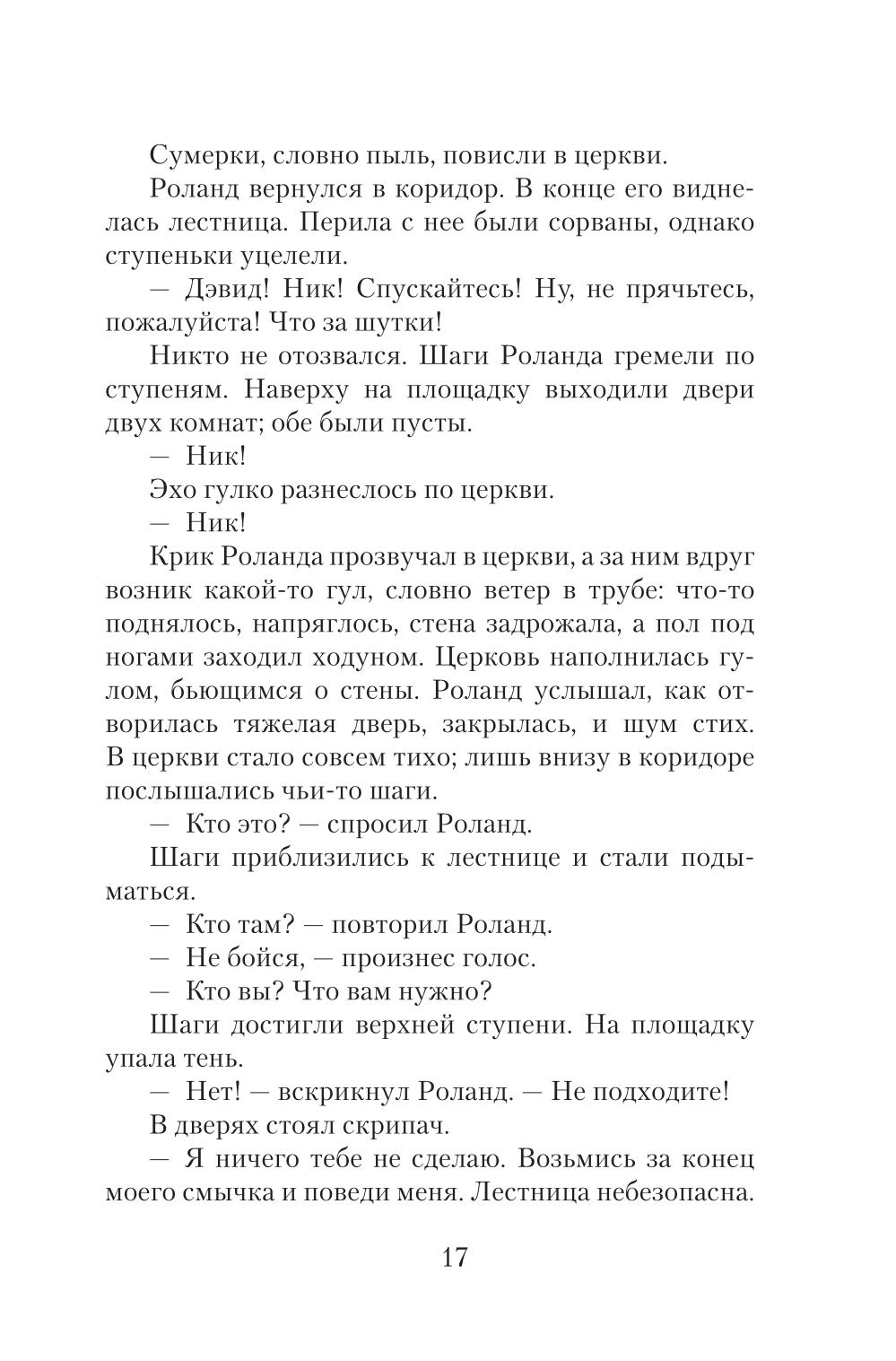 Сумерки, словно пыль, повисли в церкви.

Роланд вернулся в коридор. В конце его виднелась лестница. Перила с нее были сорваны, однако ступеньки уцелели.

— Дэвид! Ник! Спускайтесь! Ну, не прячьтесь, пожалуйста! Что за шутки!

Никто не отозвался. Шаги Роланда гремели по ступеням. Наверху на площадку выходили двери двух комнат; обе были пусты.

— Ник!

Эхо гулко разнеслось по церкви.

— Ник!

Крик Роланда прозвучал в церкви, а за ним вдруг возник какой-то гул, словно ветер в трубе: что-то поднялось, напряглось, стена задрожала, а пол под ногами заходил ходуном. Церковь наполнилась гулом, бьющимся о стены. Роланд услышал, как отворилась тяжелая дверь, закрылась, и шум стих. В церкви стало совсем тихо; лишь внизу в коридоре послышались чьи-то шаги.

— Кто это? — спросил Роланд.

Шаги приблизились к лестнице и стали подыматься.

— Кто там? — повторил Роланд.

— Не бойся, — произнес голос.

— Кто вы? Что вам нужно?

Шаги достигли верхней ступени. На площадку упала тень.

— Нет! — вскрикнул Роланд. — Не подходите!

В дверях стоял скрипач.

— Я ничего тебе не сделаю. Возьмись за конец моего смычка и поведи меня. Лестница небезопасна.

17